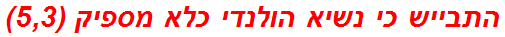 התבייש כי נשיא הולנדי כלא מספיק (5,3)